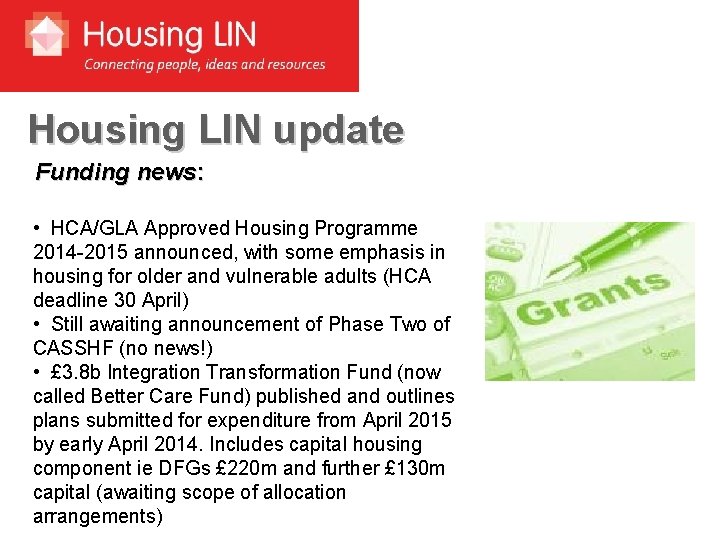 Housing LIN
Connecting people, ideas and resources

Housing LIN update

Funding news:

• HCA/GLA Approved Housing Programme 2014-2015 announced, with some emphasis in housing for older and vulnerable adults (HCA deadline 30 April)
• Still awaiting announcement of Phase Two of CASSHF (no news!)
• £3.8b Integration Transformation Fund (now called Better Care Fund) published and outlines plans submitted for expenditure from April 2015 by early April 2014. Includes capital housing component ie DFGs £220m and further £130m capital (awaiting scope of allocation arrangements)

Grants